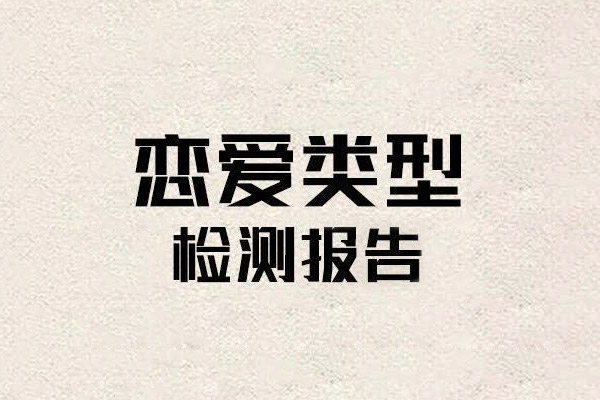 恋爱类型
检测报告